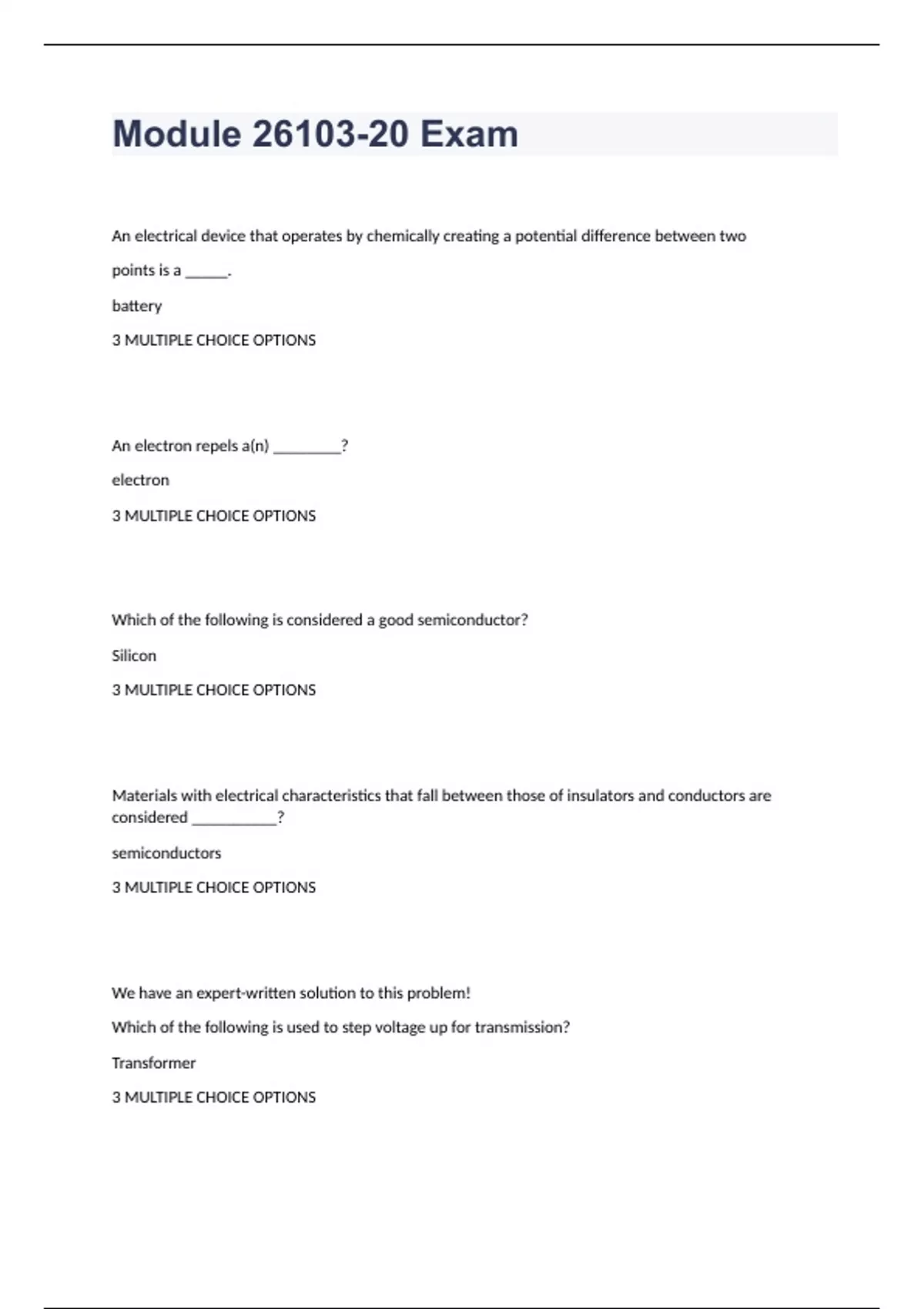 Module 26103-20 Exam

An electrical device that operates by chemically creating a potential difference between two points is a ______.

battery

3 MULTIPLE CHOICE OPTIONS

An electron repels a(n) _________?

electron

3 MULTIPLE CHOICE OPTIONS

Which of the following is considered a good semiconductor?

Silicon

3 MULTIPLE CHOICE OPTIONS

Materials with electrical characteristics that fall between those of insulators and conductors are considered ___________?

semiconductors

3 MULTIPLE CHOICE OPTIONS

We have an expert-written solution to this problem!

Which of the following is used to step voltage up for transmission?

Transformer

3 MULTIPLE CHOICE OPTIONS